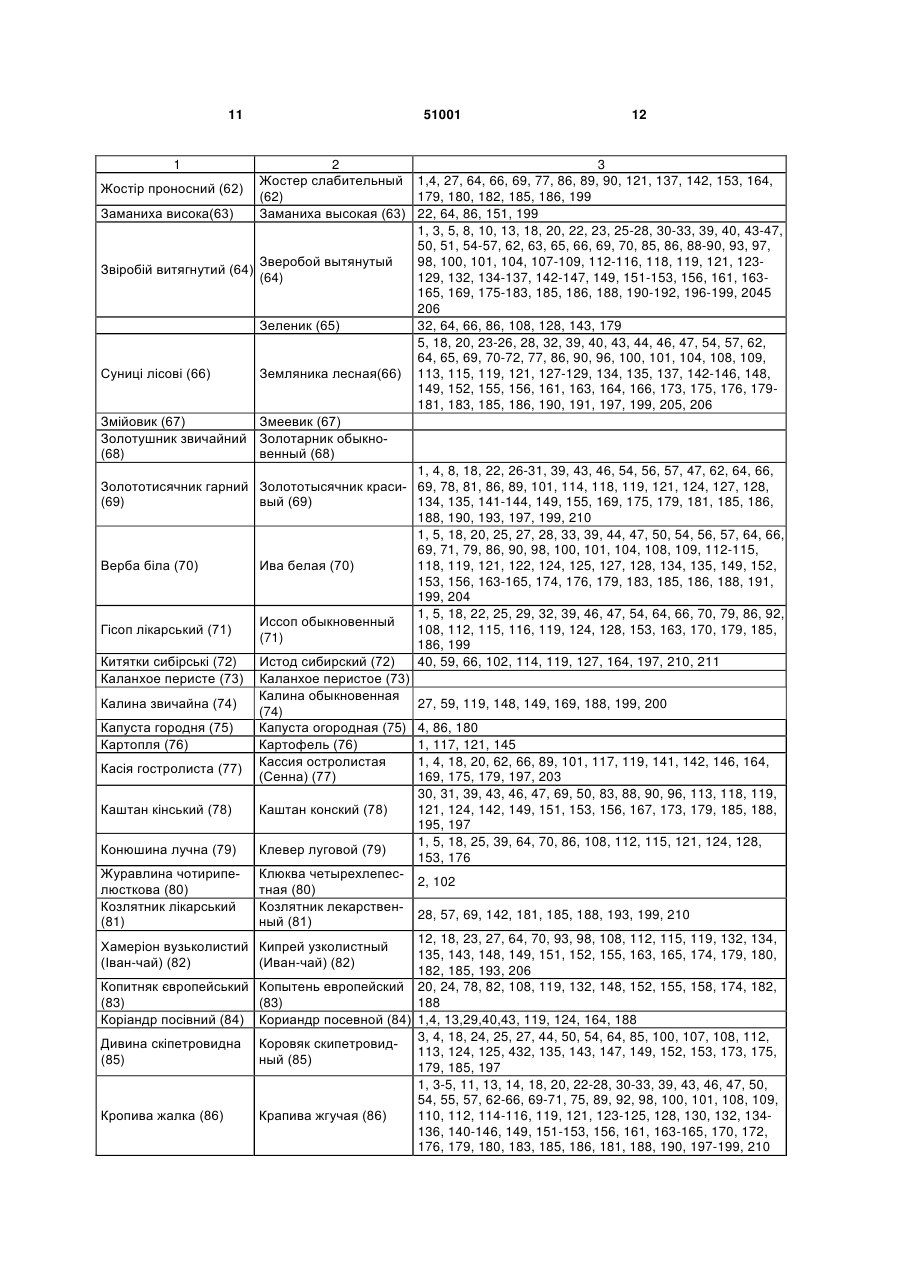 11 51001 12

| 1 | 2 | 3 |
|---|---|---|
| Жостір проносний (62) | Жостер слабительный (62) | 1,4, 27, 64, 66, 69, 77, 86, 89, 90, 121, 137, 142, 153, 164, 179, 180, 182, 185, 186, 199 |
| Заманиха висока(63) | Заманиха высокая (63) | 22, 64, 86, 151, 199 |
| Звіробій витягнутий (64) | Зверобой вытянутый (64) | 1, 3, 5, 8, 10, 13, 18, 20, 22, 23, 25-28, 30-33, 39, 40, 43-47, 50, 51, 54-57, 62, 63, 65, 66, 69, 70, 85, 86, 88-90, 93, 97, 98, 100, 101, 104, 107-109, 112-116, 118, 119, 121, 123-129, 132, 134-137, 142-147, 149, 151-153, 156, 161, 163-165, 169, 175-183, 185, 186, 188, 190-192, 196-199, 2045 206 |
| | Зеленик (65) | 32, 64, 66, 86, 108, 128, 143, 179 |
| Суниці лісові (66) | Земляника лесная(66) | 5, 18, 20, 23-26, 28, 32, 39, 40, 43, 44, 46, 47, 54, 57, 62, 64, 65, 69, 70-72, 77, 86, 90, 96, 100, 101, 104, 108, 109, 113, 115, 119, 121, 127-129, 134, 135, 137, 142-146, 148, 149, 152, 155, 156, 161, 163, 164, 166, 173, 175, 176, 179-181, 183, 185, 186, 190, 191, 197, 199, 205, 206 |
| Змійовик (67) | Змеевик (67) | |
| Золотушник звичайний (68) | Золотарник обыкновенный (68) | |
| Золототисячник гарний (69) | Золототысячник красивый (69) | 1, 4, 8, 18, 22, 26-31, 39, 43, 46, 54, 56, 57, 47, 62, 64, 66, 69, 78, 81, 86, 89, 101, 114, 118, 119, 121, 124, 127, 128, 134, 135, 141-144, 149, 155, 169, 175, 179, 181, 185, 186, 188, 190, 193, 197, 199, 210 |
| Верба біла (70) | Ива белая (70) | 1, 5, 18, 20, 25, 27, 28, 33, 39, 44, 47, 50, 54, 56, 57, 64, 66, 69, 71, 79, 86, 90, 98, 100, 101, 104, 108, 109, 112-115, 118, 119, 121, 122, 124, 125, 127, 128, 134, 135, 149, 152, 153, 156, 163-165, 174, 176, 179, 183, 185, 186, 188, 191, 199, 204 |
| Гісоп лікарський (71) | Иссоп обыкновенный (71) | 1, 5, 18, 22, 25, 29, 32, 39, 46, 47, 54, 64, 66, 70, 79, 86, 92, 108, 112, 115, 116, 119, 124, 128, 153, 163, 170, 179, 185, 186, 199 |
| Китятки сибірські (72) | Истод сибирский (72) | 40, 59, 66, 102, 114, 119, 127, 164, 197, 210, 211 |
| Каланхое перисте (73) | Каланхое перистое (73) | |
| Калина звичайна (74) | Калина обыкновенная (74) | 27, 59, 119, 148, 149, 169, 188, 199, 200 |
| Капуста городня (75) | Капуста огородная (75) | 4, 86, 180 |
| Картопля (76) | Картофель (76) | 1, 117, 121, 145 |
| Касія гостролиста (77) | Кассия остролистая (Сенна) (77) | 1, 4, 18, 20, 62, 66, 89, 101, 117, 119, 141, 142, 146, 164, 169, 175, 179, 197, 203 |
| Каштан кінський (78) | Каштан конский (78) | 30, 31, 39, 43, 46, 47, 69, 50, 83, 88, 90, 96, 113, 118, 119, 121, 124, 142, 149, 151, 153, 156, 167, 173, 179, 185, 188, 195, 197 |
| Конюшина лучна (79) | Клевер луговой (79) | 1, 5, 18, 25, 39, 64, 70, 86, 108, 112, 115, 121, 124, 128, 153, 176 |
| Журавлина чотирипелюсткова (80) | Клюква четырехлепестная (80) | 2, 102 |
| Козлятник лікарський (81) | Козлятник лекарственный (81) | 28, 57, 69, 142, 181, 185, 188, 193, 199, 210 |
| Хамеріон вузьколистий (Іван-чай) (82) | Кипрей узколистный (Иван-чай) (82) | 12, 18, 23, 27, 64, 70, 93, 98, 108, 112, 115, 119, 132, 134, 135, 143, 148, 149, 151, 152, 155, 163, 165, 174, 179, 180, 182, 185, 193, 206 |
| Копитняк європейський (83) | Копытень европейский (83) | 20, 24, 78, 82, 108, 119, 132, 148, 152, 155, 158, 174, 182, 188 |
| Коріандр посівний (84) | Кориандр посевной (84) | 1,4, 13,29,40,43, 119, 124, 164, 188 |
| Дивина скіпетровидна (85) | Коровяк скипетровидный (85) | 3, 4, 18, 24, 25, 27, 44, 50, 54, 64, 85, 100, 107, 108, 112, 113, 124, 125, 432, 135, 143, 147, 149, 152, 153, 173, 175, 179, 185, 197 |
| Кропива жалка (86) | Крапива жгучая (86) | 1, 3-5, 11, 13, 14, 18, 20, 22-28, 30-33, 39, 43, 46, 47, 50, 54, 55, 57, 62-66, 69-71, 75, 89, 92, 98, 100, 101, 108, 109, 110, 112, 114-116, 119, 121, 123-125, 128, 130, 132, 134-136, 140-146, 149, 151-153, 156, 161, 163-165, 170, 172, 176, 179, 180, 183, 185, 186, 181, 188, 190, 197-199, 210 |